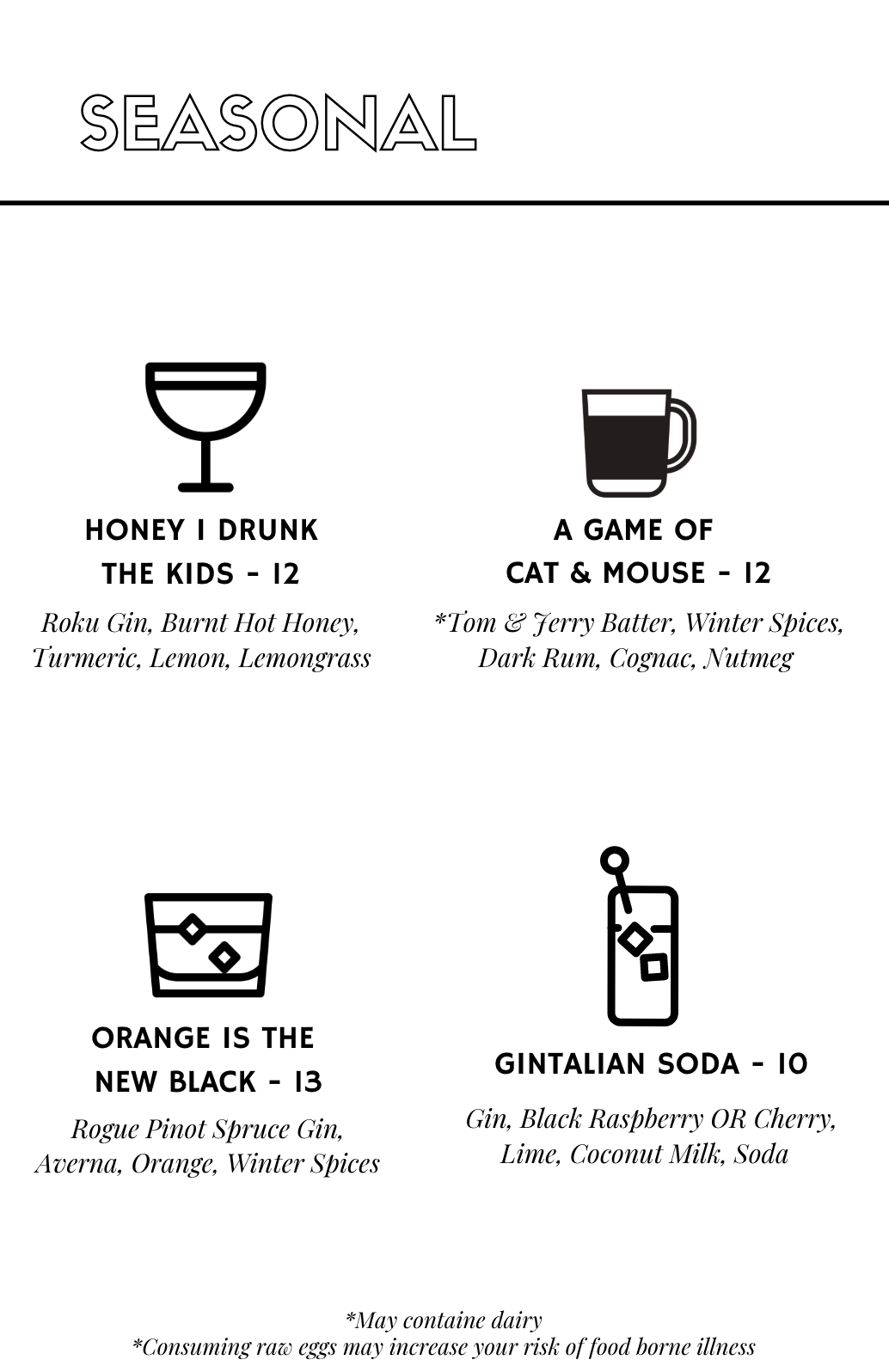 SEASONAL

HONEY I DRUNK
THE KIDS - 12

Roku Gin, Burnt Hot Honey, Turmeric, Lemon, Lemongrass

A GAME OF
CAT & MOUSE - 12

*Tom & Jerry Batter, Winter Spices, Dark Rum, Cognac, Nutmeg

ORANGE IS THE
NEW BLACK - 13

Rogue Pinot Spruce Gin, Averna, Orange, Winter Spices

GINTALIAN SODA - 10

Gin, Black Raspberry OR Cherry, Lime, Coconut Milk, Soda

*May containe dairy
*Consuming raw eggs may increase your risk of food borne illness